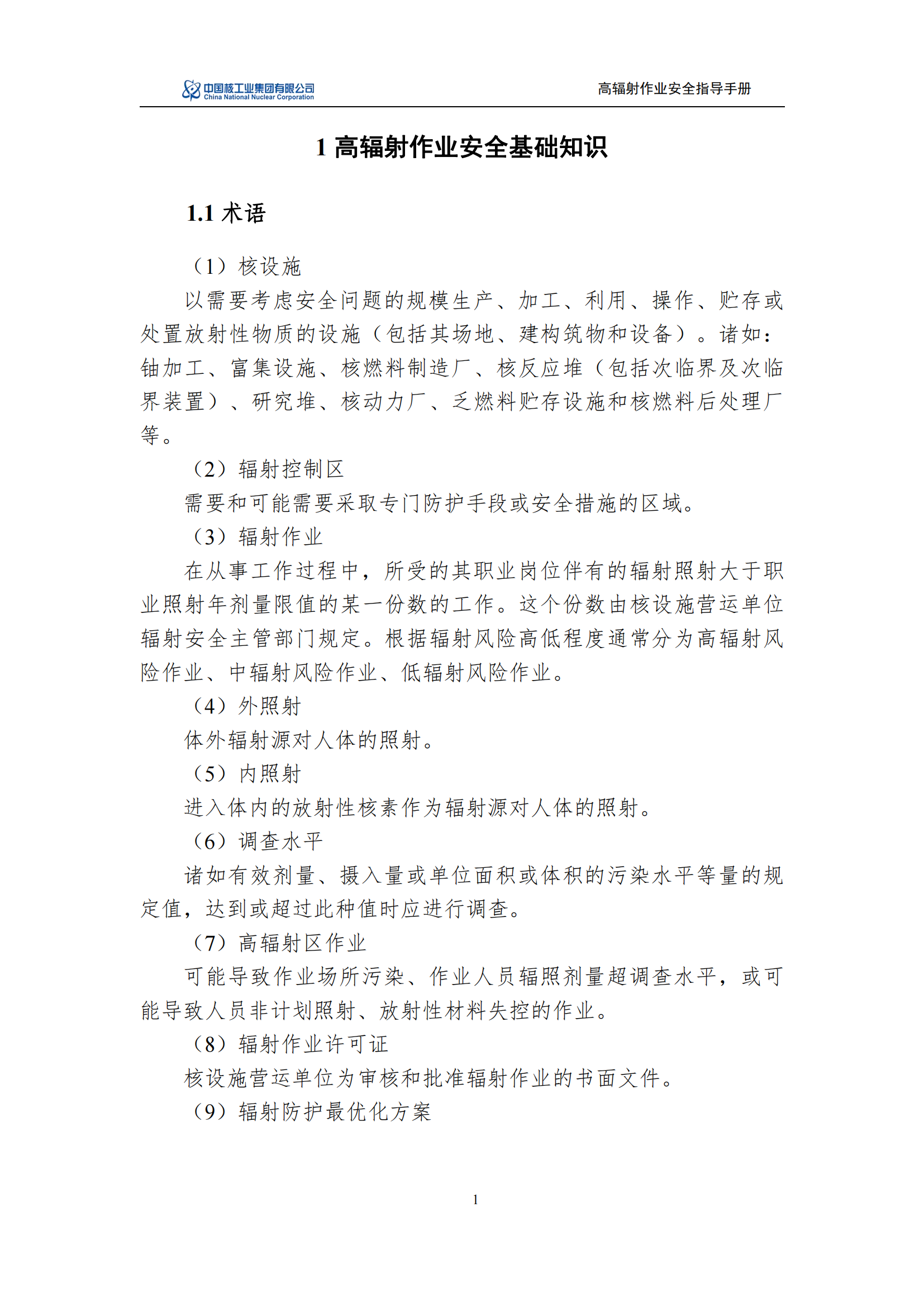 中国核工业集团有限公司
China National Nuclear Corporation

高辐射作业安全指导手册

1 高辐射作业安全基础知识

1.1 术语

（1）核设施

以需要考虑安全问题的规模生产、加工、利用、操作、贮存或处置放射性物质的设施（包括其场地、建构筑物和设备）。诸如：铀加工、富集设施、核燃料制造厂、核反应堆（包括次临界及次临界装置）、研究堆、核动力厂、乏燃料贮存设施和核燃料后处理厂等。

（2）辐射控制区

需要和可能需要采取专门防护手段或安全措施的区域。

（3）辐射作业

在从事工作过程中，所受的其职业岗位伴有的辐射照射大于职业照射年剂量限值的某一份数的工作。这个份数由核设施营运单位辐射安全主管部门规定。根据辐射风险高低程度通常分为高辐射风险作业、中辐射风险作业、低辐射风险作业。

（4）外照射

体外辐射源对人体的照射。

（5）内照射

进入体内的放射性核素作为辐射源对人体的照射。

（6）调查水平

诸如有效剂量、摄入量或单位面积或体积的污染水平等量的规定值，达到或超过此种值时应进行调查。

（7）高辐射区作业

可能导致作业场所污染、作业人员辐照剂量超调查水平，或可能导致人员非计划照射、放射性材料失控的作业。

（8）辐射作业许可证

核设施营运单位为审核和批准辐射作业的书面文件。

（9）辐射防护最优化方案

1